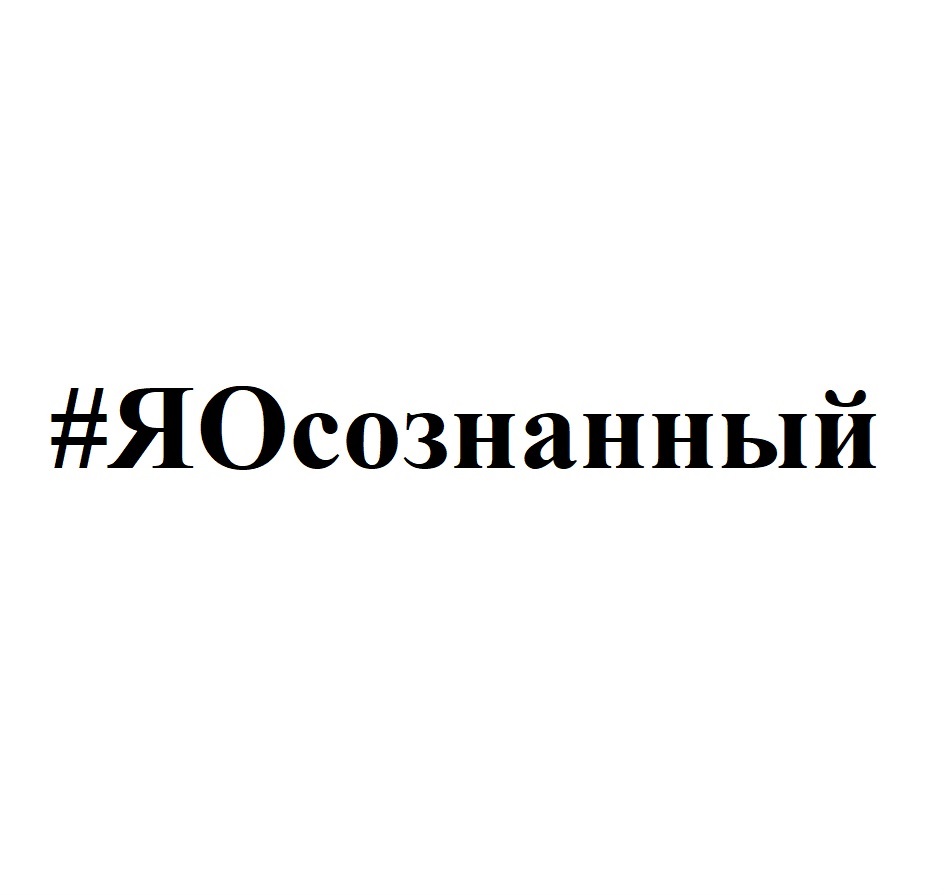 #ЯОсознанный